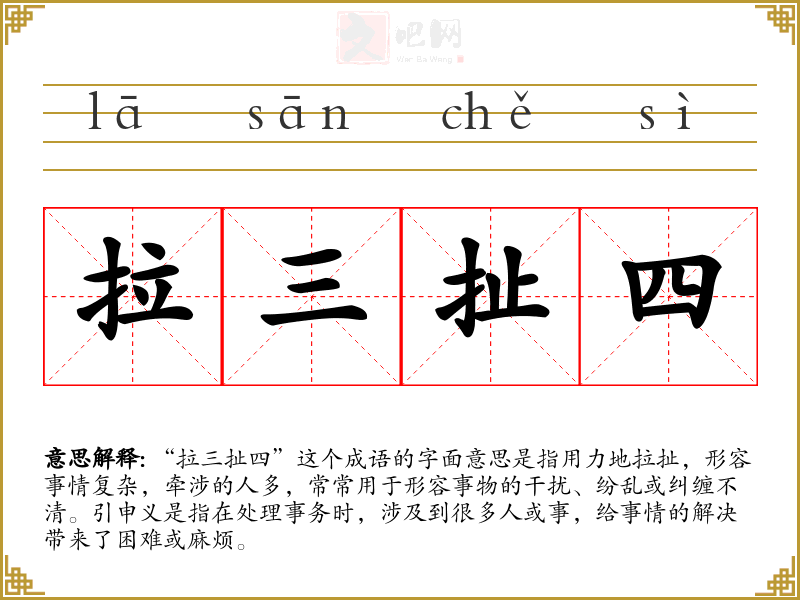 lā sān chě sì

拉 三 扯 四

意思解释:“拉三扯四”这个成语的字面意思是指用力地拉扯,形容事情复杂,牵涉的人多,常常用于形容事物的干扰、纷乱或纠缠不清。引申义是指在处理事务时,涉及到很多人或事,给事情的解决带来了困难或麻烦。

文吧网
Wen Ba Wang